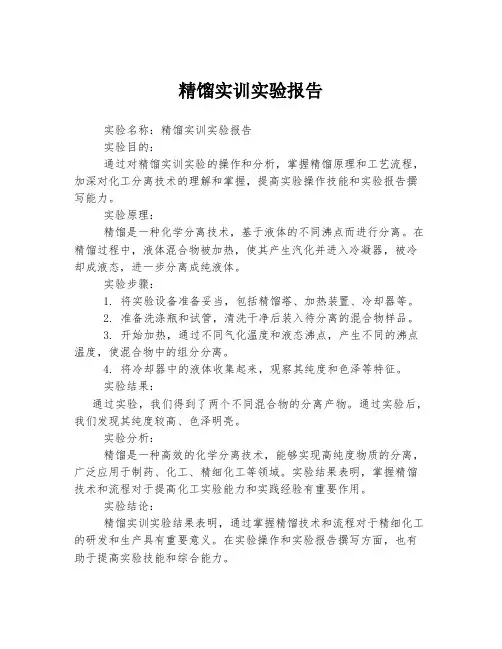 精馏实训实验报告

实验名称：精馏实训实验报告

实验目的：

通过对精馏实训实验的操作和分析，掌握精馏原理和工艺流程，加深对化工分离技术的理解和掌握，提高实验操作技能和实验报告撰写能力。

实验原理：

精馏是一种化学分离技术，基于液体的不同沸点而进行分离。在精馏过程中，液体混合物被加热，使其产生汽化并进入冷凝器，被冷却成液态，进一步分离成纯液体。

实验步骤：

1. 将实验设备准备妥当，包括精馏塔、加热装置、冷却器等。

2. 准备洗涤瓶和试管，清洗干净后装入待分离的混合物样品。

3. 开始加热，通过不同气化温度和液态沸点，产生不同的沸点温度，使混合物中的组分分离。

4. 将冷却器中的液体收集起来，观察其纯度和色泽等特征。

实验结果：

通过实验，我们得到了两个不同混合物的分离产物。通过实验后，我们发现其纯度较高、色泽明亮。

实验分析：

精馏是一种高效的化学分离技术，能够实现高纯度物质的分离，广泛应用于制药、化工、精细化工等领域。实验结果表明，掌握精馏技术和流程对于提高化工实验能力和实践经验有重要作用。

实验结论：

精馏实训实验结果表明，通过掌握精馏技术和流程对于精细化工的研发和生产具有重要意义。在实验操作和实验报告撰写方面，也有助于提高实验技能和综合能力。